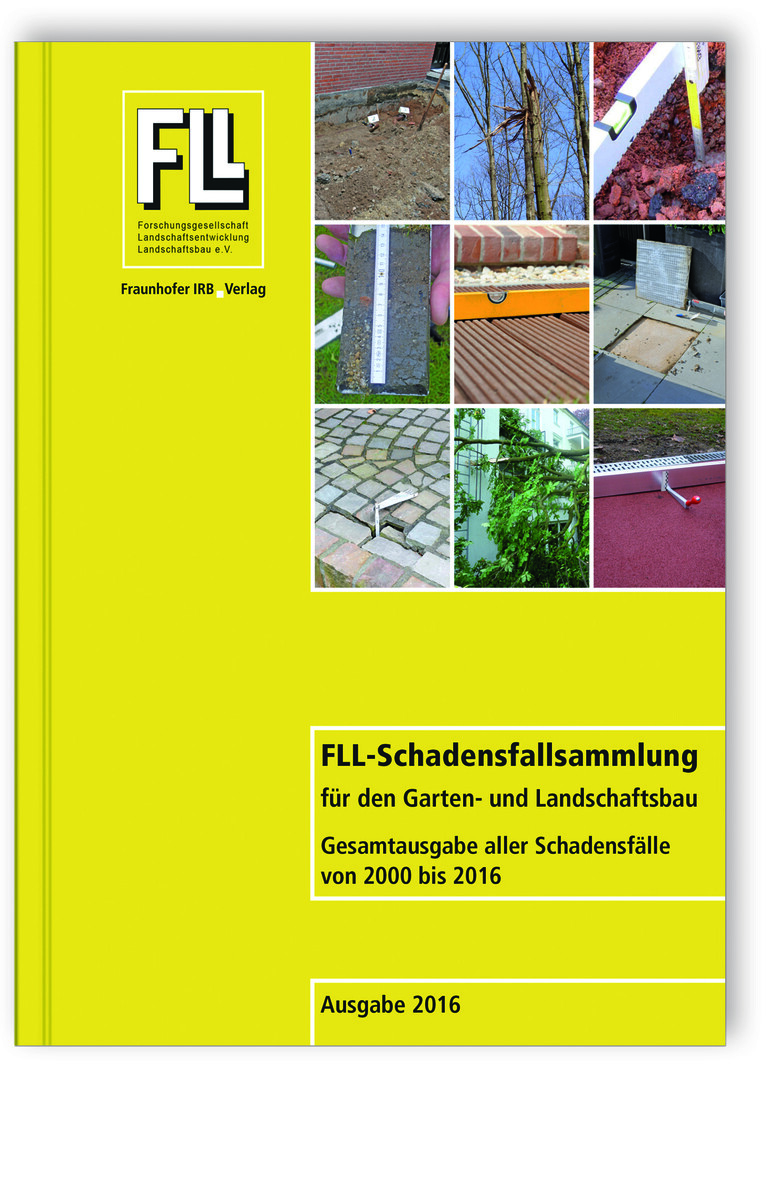 FLL

Forschungsgesellschaft Landschaftsentwicklung Landschaftsbau e.V.

Fraunhofer IRB Verlag

FLL-Schadensfallsammlung

für den Garten- und Landschaftsbau

Gesamtausgabe aller Schadensfälle von 2000 bis 2016

Ausgabe 2016